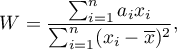 $W = \frac{\sum_{i=1}^{n} a_i x_i}{\sum_{i=1}^{n} (x_i - \overline{x})^2},$